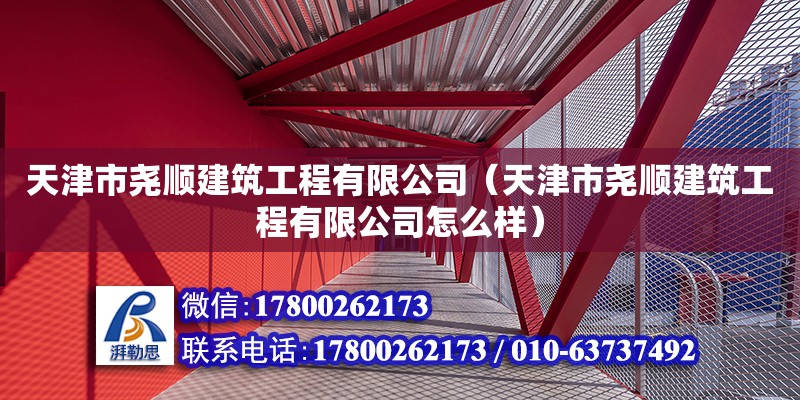 天津市尧顺建筑工程有限公司（天津市尧顺建筑工程有限公司怎么样）

湃勒思

微信：17800262173

联系电话：17800262173 / 010-63737492